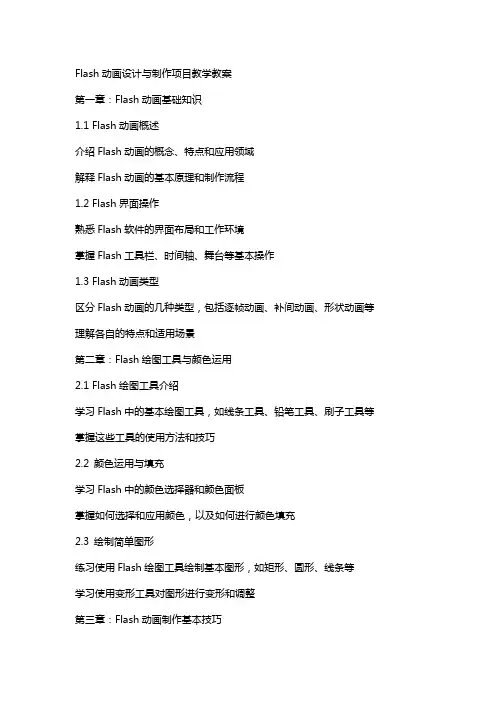 Flash 动画设计与制作项目教学教案

第一章：Flash 动画基础知识

1.1 Flash 动画概述

介绍 Flash 动画的概念、特点和应用领域

解释 Flash 动画的基本原理和制作流程

1.2 Flash 界面操作

熟悉 Flash 软件的界面布局和工作环境

掌握 Flash 工具栏、时间轴、舞台等基本操作

1.3 Flash 动画类型

区分 Flash 动画的几种类型，包括逐帧动画、补间动画、形状动画等

理解各自的特点和适用场景

第二章：Flash 绘图工具与颜色运用

2.1 Flash 绘图工具介绍

学习 Flash 中的基本绘图工具，如线条工具、铅笔工具、刷子工具等

掌握这些工具的使用方法和技巧

2.2 颜色运用与填充

学习 Flash 中的颜色选择器和颜色面板

掌握如何选择和应用颜色，以及如何进行颜色填充

2.3 绘制简单图形

练习使用 Flash 绘图工具绘制基本图形，如矩形、圆形、线条等

学习使用变形工具对图形进行变形和调整

第三章：Flash 动画制作基本技巧